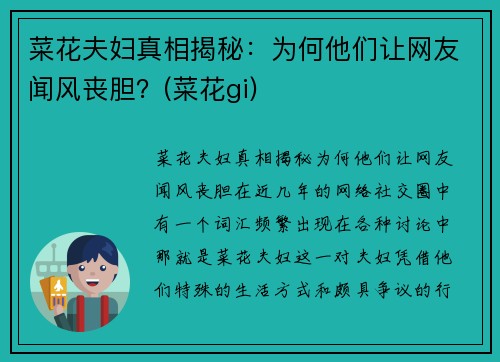 菜花夫妇真相揭秘：为何他们让网友闻风丧胆？(菜花gi)

菜花夫妇真相揭秘为何他们让网友闻风丧胆在近几年的网络社交圈中有一个词汇频繁出现在各种讨论中那就是菜花夫妇这一对夫妇凭借他们特殊的生活方式和颇具争议的行